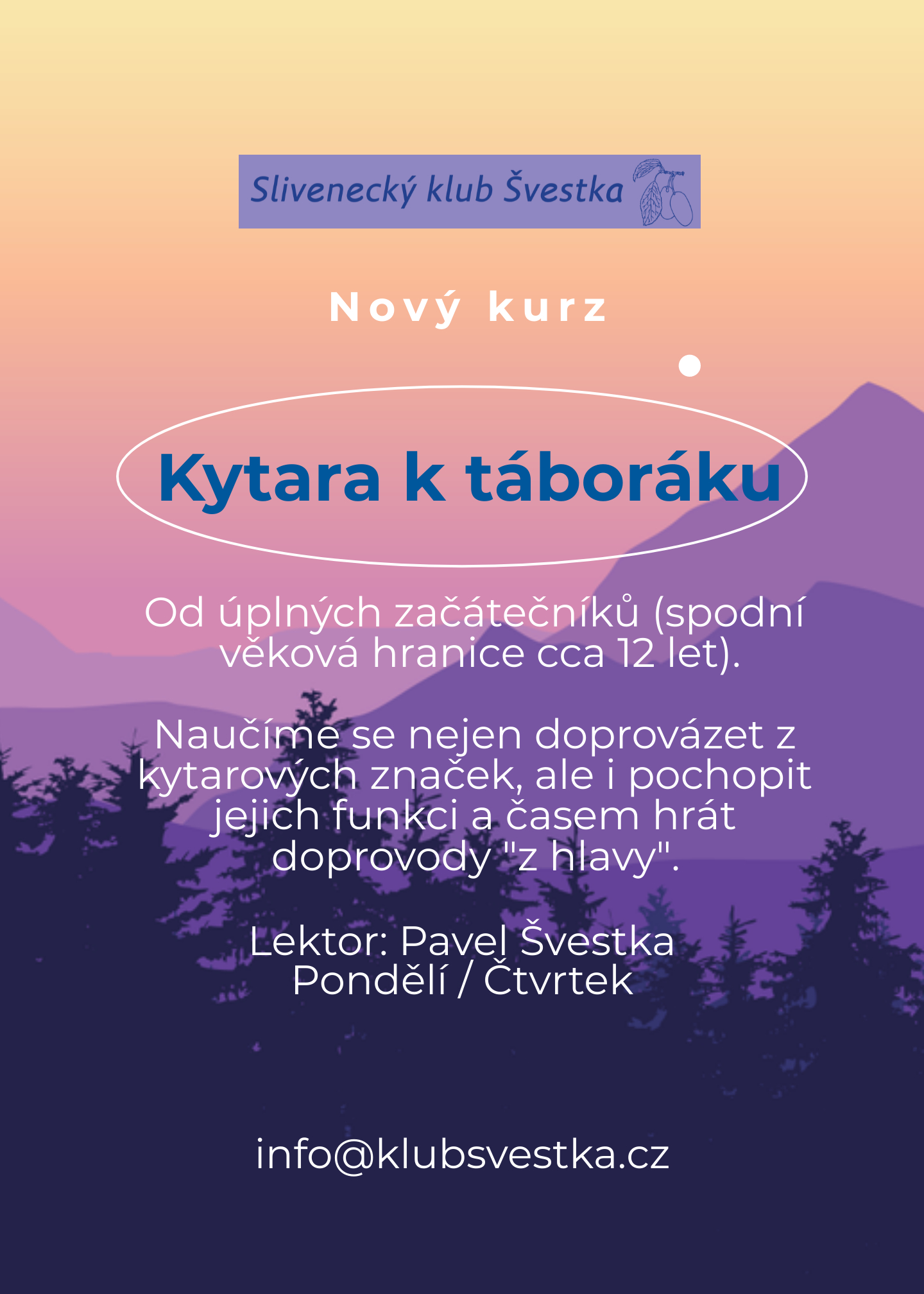 Slivenecký klub Švestka

Nový kurz

Kytara k táboráku

Od úplných začátečníků (spodní věková hranice cca 12 let).

Naučíme se nejen doprovázet z kytarových značek, ale i pochopit jejich funkci a časem hrát doprovody "z hlavy".

Lektor: Pavel Švestka
Pondělí / Čtvrtek

info@klubsvestka.cz